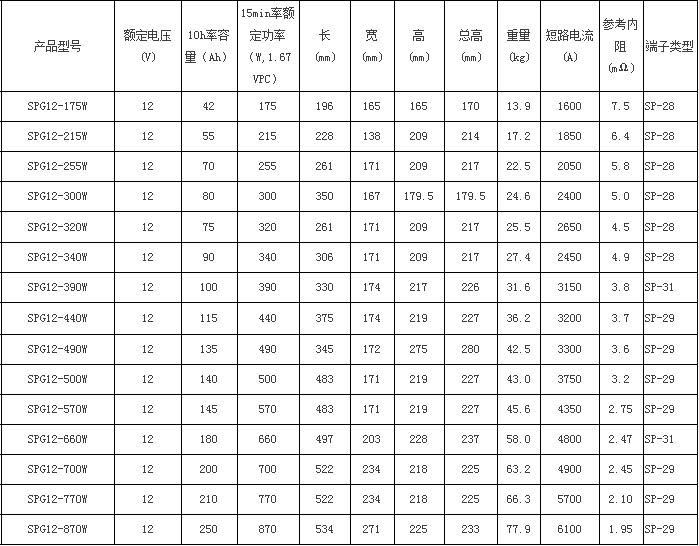 | 产品型号 | 额定电压 (V) | 10h率容量（Ah） | 15min率额定功率（W,1.67 VPC） | 长 (mm) | 宽 (mm) | 高 (mm) | 总高 (mm) | 重量 (kg) | 短路电流 (A) | 参考内阻 (mΩ) | 端子类型 |
|---|---|---|---|---|---|---|---|---|---|---|---|
| SPG12-175W | 12 | 42 | 175 | 196 | 165 | 165 | 170 | 13.9 | 1600 | 7.5 | SP-28 |
| SPG12-215W | 12 | 55 | 215 | 228 | 138 | 209 | 214 | 17.2 | 1850 | 6.4 | SP-28 |
| SPG12-255W | 12 | 70 | 255 | 261 | 171 | 209 | 217 | 22.5 | 2050 | 5.8 | SP-28 |
| SPG12-300W | 12 | 80 | 300 | 350 | 167 | 179.5 | 179.5 | 24.6 | 2400 | 5.0 | SP-28 |
| SPG12-320W | 12 | 75 | 320 | 261 | 171 | 209 | 217 | 25.5 | 2650 | 4.5 | SP-28 |
| SPG12-340W | 12 | 90 | 340 | 306 | 171 | 209 | 217 | 27.4 | 2450 | 4.9 | SP-28 |
| SPG12-390W | 12 | 100 | 390 | 330 | 174 | 217 | 226 | 31.6 | 3150 | 3.8 | SP-31 |
| SPG12-440W | 12 | 115 | 440 | 375 | 174 | 219 | 227 | 36.2 | 3200 | 3.7 | SP-29 |
| SPG12-490W | 12 | 135 | 490 | 345 | 172 | 275 | 280 | 42.5 | 3300 | 3.6 | SP-29 |
| SPG12-500W | 12 | 140 | 500 | 483 | 171 | 219 | 227 | 43.0 | 3750 | 3.2 | SP-29 |
| SPG12-570W | 12 | 145 | 570 | 483 | 171 | 219 | 227 | 45.6 | 4350 | 2.75 | SP-29 |
| SPG12-660W | 12 | 180 | 660 | 497 | 203 | 228 | 237 | 58.0 | 4800 | 2.47 | SP-31 |
| SPG12-700W | 12 | 200 | 700 | 522 | 234 | 218 | 225 | 63.2 | 4900 | 2.45 | SP-29 |
| SPG12-770W | 12 | 210 | 770 | 522 | 234 | 218 | 225 | 66.3 | 5700 | 2.10 | SP-29 |
| SPG12-870W | 12 | 250 | 870 | 534 | 271 | 225 | 233 | 77.9 | 6100 | 1.95 | SP-29 |